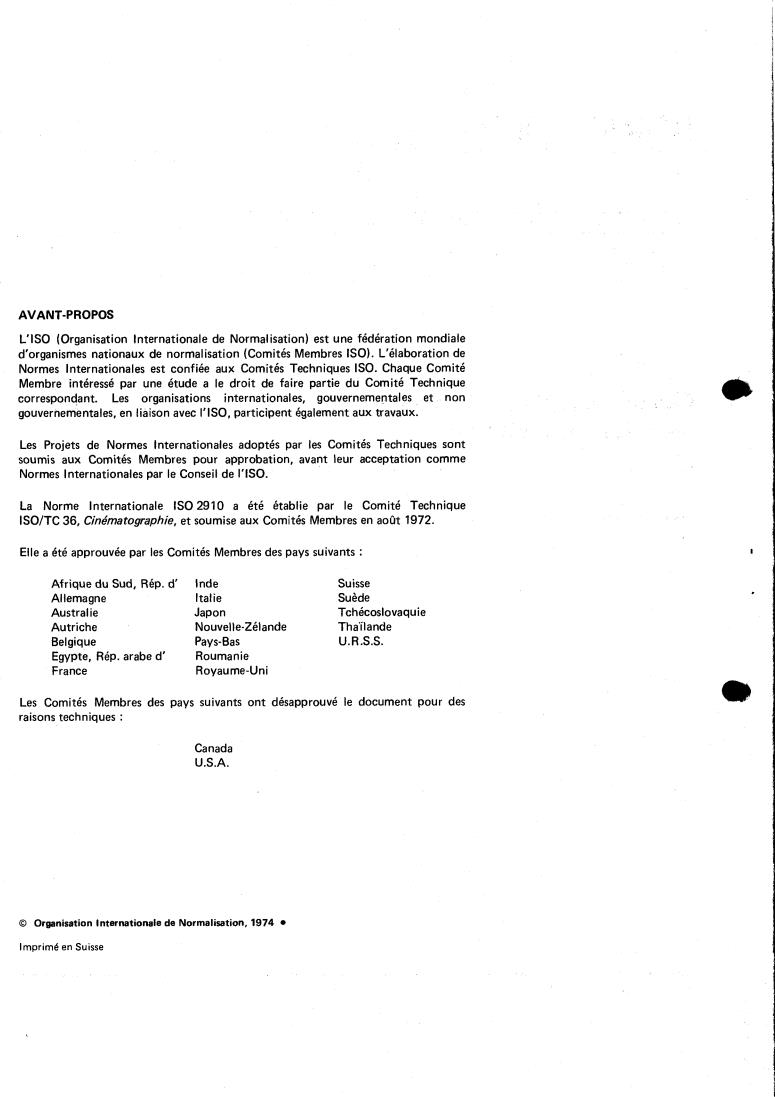 AVANT-PROPOS

L'ISO (Organisation Internationale de Normalisation) est une fédération mondiale d'organismes nationaux de normalisation (Comités Membres ISO). L'élaboration de Normes Internationales est confiée aux Comités Techniques ISO. Chaque Comité Membre intéressé par une étude a le droit de faire partie du Comité Technique correspondant. Les organisations internationales, gouvernementales et non gouvernementales, en liaison avec l'ISO, participent également aux travaux.

Les Projets de Normes Internationales adoptés par les Comités Techniques sont soumis aux Comités Membres pour approbation, avant leur acceptation comme Normes Internationales par le Conseil de l'ISO.

La Norme Internationale ISO 2910 a été établie par le Comité Technique ISO/TC 36, Cinématographie, et soumise aux Comités Membres en août 1972.

Elle a été approuvée par les Comités Membres des pays suivants :

Afrique du Sud, Rép. d'
Allemagne
Australie
Autriche
Belgique
Egypte, Rép. arabe d'
France

Inde
Italie
Japon
Nouvelle-Zélande
Pays-Bas
Roumanie
Royaume-Uni

Suisse
Suède
Tchécoslovaquie
Thaïlande
U.R.S.S.

Les Comités Membres des pays suivants ont désapprouvé le document pour des raisons techniques :

Canada
U.S.A.

© Organisation Internationale de Normalisation, 1974 •

Imprimé en Suisse